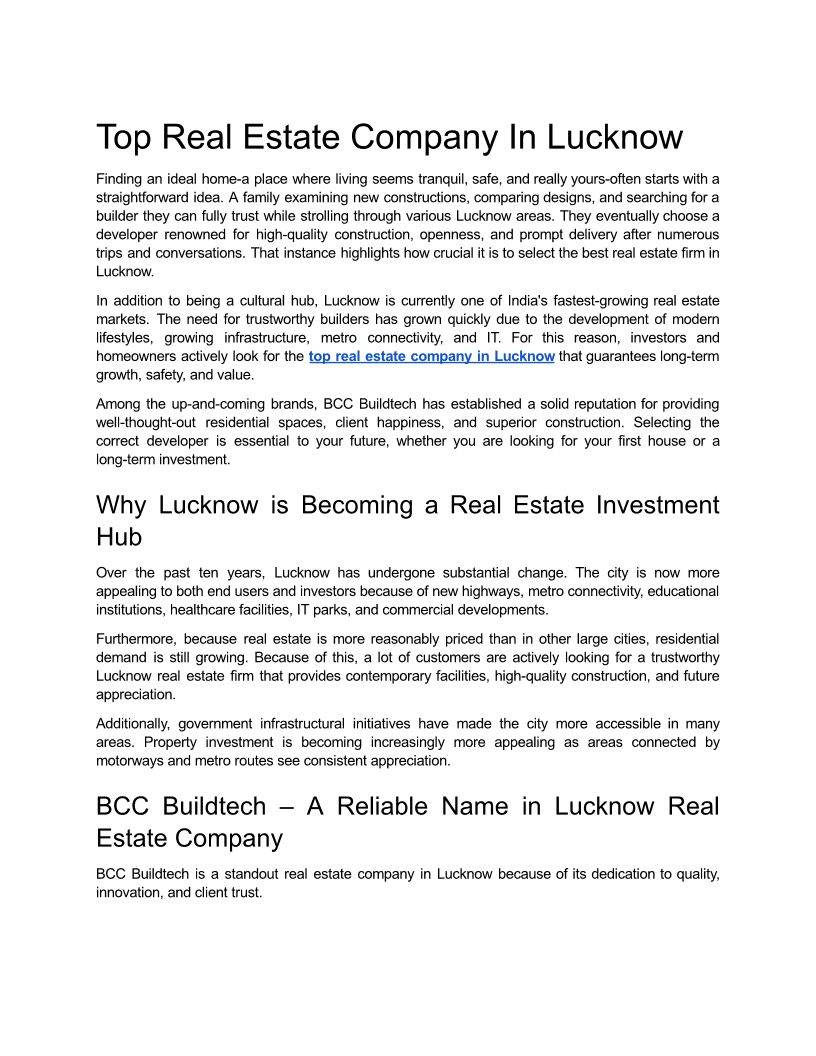 Top Real Estate Company In Lucknow

Finding an ideal home-a place where living seems tranquil, safe, and really yours-often starts with a straightforward idea. A family examining new constructions, comparing designs, and searching for a builder they can fully trust while strolling through various Lucknow areas. They eventually choose a developer renowned for high-quality construction, openness, and prompt delivery after numerous trips and conversations. That instance highlights how crucial it is to select the best real estate firm in Lucknow.

In addition to being a cultural hub, Lucknow is currently one of India's fastest-growing real estate markets. The need for trustworthy builders has grown quickly due to the development of modern lifestyles, growing infrastructure, metro connectivity, and IT. For this reason, investors and homeowners actively look for the top real estate company in Lucknow that guarantees long-term growth, safety, and value.

Among the up-and-coming brands, BCC Buildtech has established a solid reputation for providing well-thought-out residential spaces, client happiness, and superior construction. Selecting the correct developer is essential to your future, whether you are looking for your first house or a long-term investment.

Why Lucknow is Becoming a Real Estate Investment Hub

Over the past ten years, Lucknow has undergone substantial change. The city is now more appealing to both end users and investors because of new highways, metro connectivity, educational institutions, healthcare facilities, IT parks, and commercial developments.

Furthermore, because real estate is more reasonably priced than in other large cities, residential demand is still growing. Because of this, a lot of customers are actively looking for a trustworthy Lucknow real estate firm that provides contemporary facilities, high-quality construction, and future appreciation.

Additionally, government infrastructural initiatives have made the city more accessible in many areas. Property investment is becoming increasingly more appealing as areas connected by motorways and metro routes see consistent appreciation.

BCC Buildtech – A Reliable Name in Lucknow Real Estate Company

BCC Buildtech is a standout real estate company in Lucknow because of its dedication to quality, innovation, and client trust.